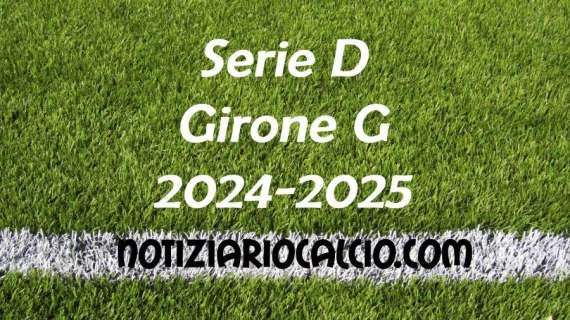 Serie D
Girone G
2024-2025

NOTIZIARIOCALCIO.COM